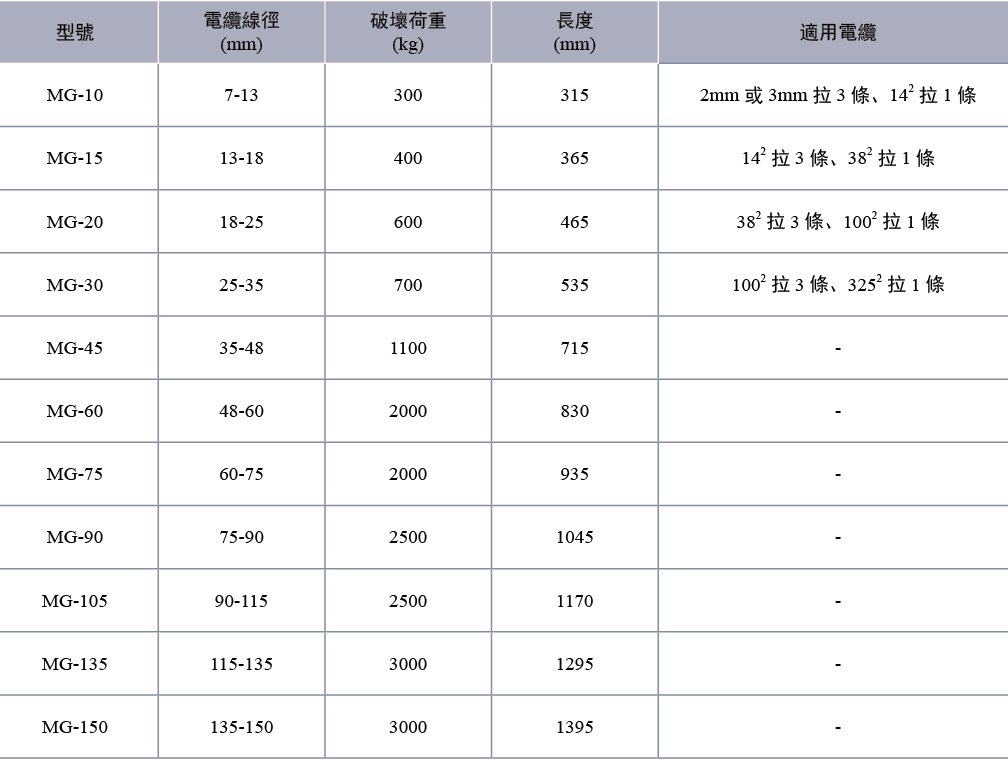 | 型號 | 電纜線徑 (mm) | 破壞荷重 (kg) | 長度 (mm) | 適用電纜 |
|---|---|---|---|---|
| MG-10 | 7-13 | 300 | 315 | 2mm或3mm拉3條、$14^2$拉1條 |
| MG-15 | 13-18 | 400 | 365 | $14^2$拉3條、$38^2$拉1條 |
| MG-20 | 18-25 | 600 | 465 | $38^2$拉3條、$100^2$拉1條 |
| MG-30 | 25-35 | 700 | 535 | $100^2$拉3條、$325^2$拉1條 |
| MG-45 | 35-48 | 1100 | 715 | - |
| MG-60 | 48-60 | 2000 | 830 | - |
| MG-75 | 60-75 | 2000 | 935 | - |
| MG-90 | 75-90 | 2500 | 1045 | - |
| MG-105 | 90-115 | 2500 | 1170 | - |
| MG-135 | 115-135 | 3000 | 1295 | - |
| MG-150 | 135-150 | 3000 | 1395 | - |